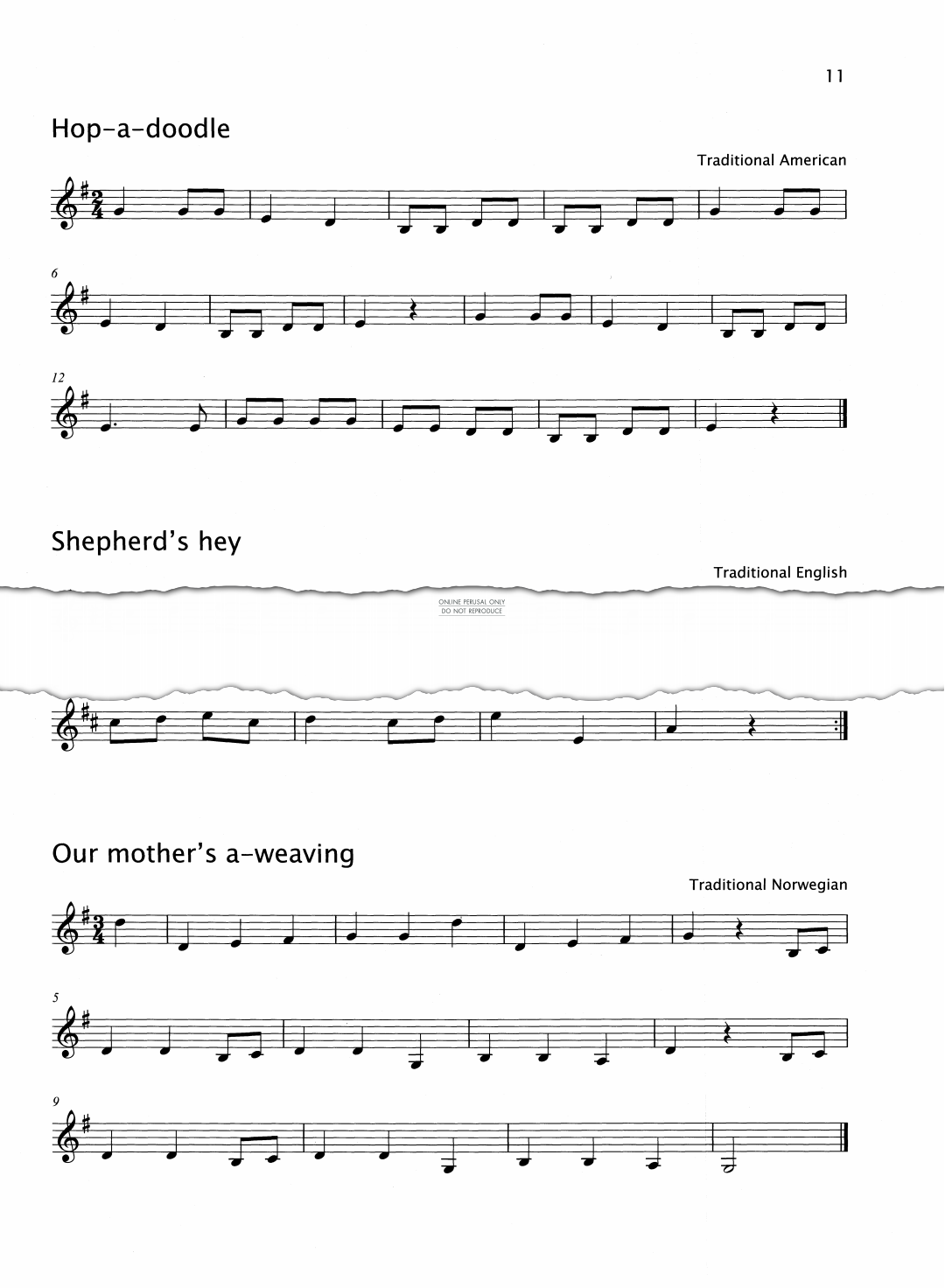 11

Hop-a-doodle

Traditional American

6

12

Shepherd's hey

Traditional English

ONLINE PERUSAL ONLY
DO NOT REPRODUCE

Our mother's a-weaving

Traditional Norwegian

5

9